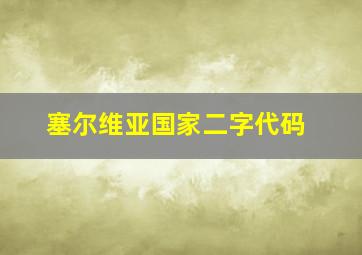 塞尔维亚国家二字代码